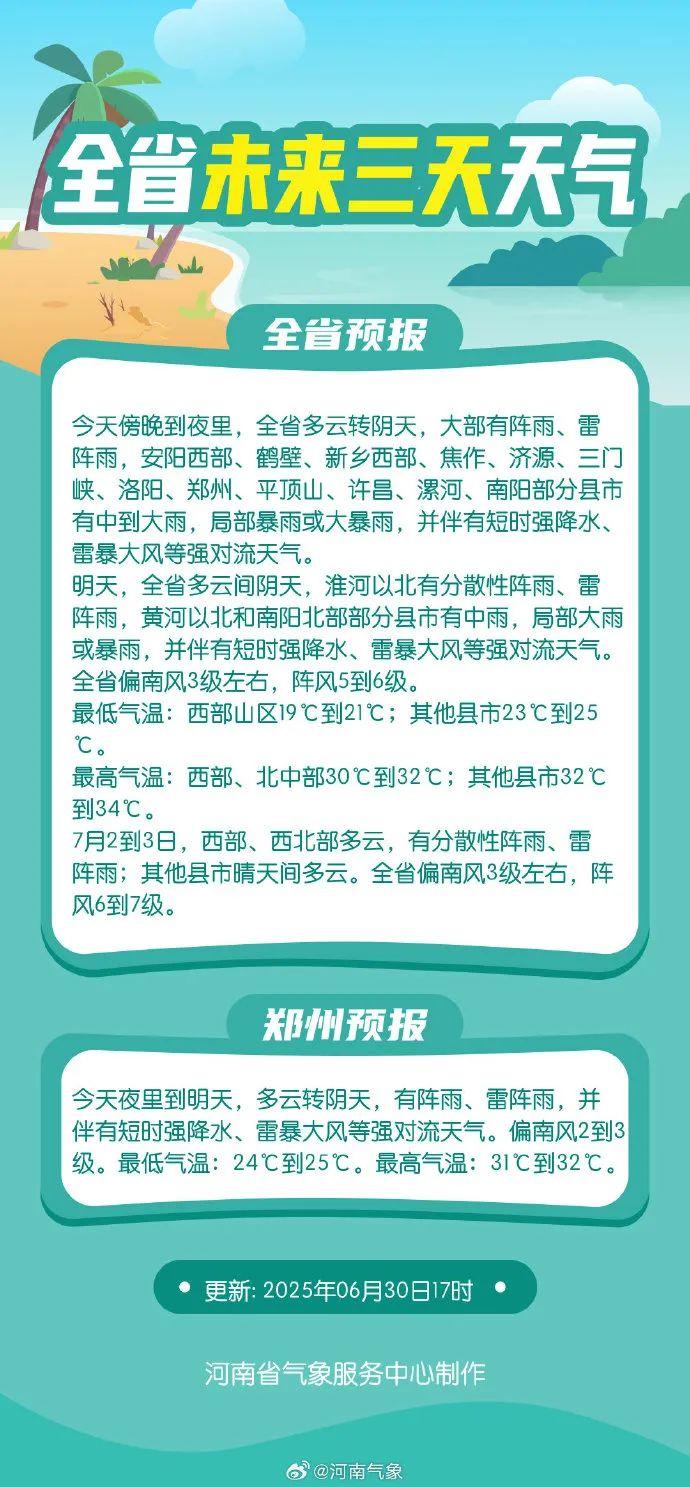 全省未来三天天气

全省预报

今天傍晚到夜里，全省多云转阴天，大部有阵雨、雷阵雨，安阳西部、鹤壁、新乡西部、焦作、济源、三门峡、洛阳、郑州、平顶山、许昌、漯河、南阳部分县市有中到大雨，局部暴雨或大暴雨，并伴有短时强降水、雷暴大风等强对流天气。

明天，全省多云间阴天，淮河以北有分散性阵雨、雷阵雨，黄河以北和南阳北部部分县市有中雨，局部大雨或暴雨，并伴有短时强降水、雷暴大风等强对流天气。全省偏南风3级左右，阵风5到6级。

最低气温：西部山区19℃到21℃；其他县市23℃到25℃。

最高气温：西部、北中部30℃到32℃；其他县市32℃到34℃。

7月2到3日，西部、西北部多云，有分散性阵雨、雷阵雨；其他县市晴天间多云。全省偏南风3级左右，阵风6到7级。

郑州预报

今天夜里到明天，多云转阴天，有阵雨、雷阵雨，并伴有短时强降水、雷暴大风等强对流天气。偏南风2到3级。最低气温：24℃到25℃。最高气温：31℃到32℃。

• 更新：2025年06月30日17时 •

河南省气象服务中心制作

@河南气象